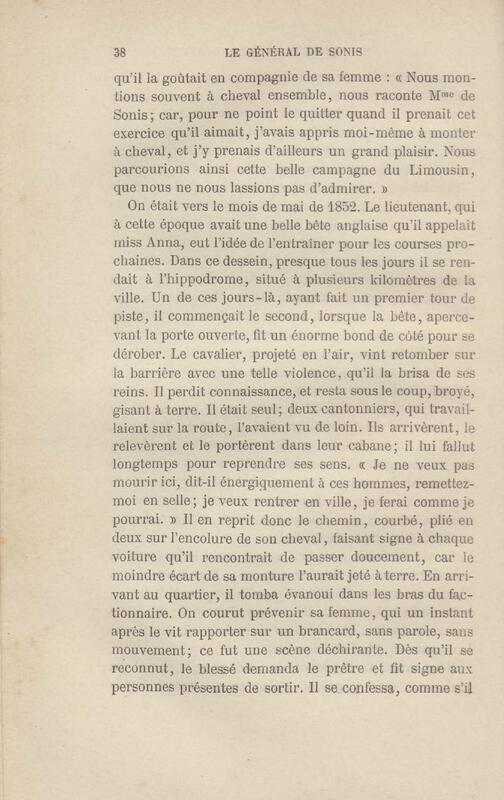 38 LE GÉNÉRAL DE SONIS

qu'il la goûtait en compagnie de sa femme : « Nous montions souvent à cheval ensemble, nous raconte M$^{me}$ de Sonis; car, pour ne point le quitter quand il prenait cet exercice qu'il aimait, j'avais appris moi-même à monter à cheval, et j'y prenais d'ailleurs un grand plaisir. Nous parcourions ainsi cette belle campagne du Limousin, que nous ne nous lassions pas d'admirer. »

On était vers le mois de mai de 1852. Le lieutenant, qui à cette époque avait une belle bête anglaise qu'il appelait miss Anna, eut l'idée de l'entraîner pour les courses prochaines. Dans ce dessein, presque tous les jours il se rendait à l'hippodrome, situé à plusieurs kilomètres de la ville. Un de ces jours-là, ayant fait un premier tour de piste, il commençait le second, lorsque la bête, apercevant la porte ouverte, fit un énorme bond de côté pour se dérober. Le cavalier, projeté en l'air, vint retomber sur la barrière avec une telle violence, qu'il la brisa de ses reins. Il perdit connaissance, et resta sous le coup, broyé, gisant à terre. Il était seul; deux cantonniers, qui travaillaient sur la route, l'avaient vu de loin. Ils arrivèrent, le relevèrent et le portèrent dans leur cabane; il lui fallut longtemps pour reprendre ses sens. « Je ne veux pas mourir ici, dit-il énergiquement à ces hommes, remettez-moi en selle; je veux rentrer en ville, je ferai comme je pourrai. » Il en reprit donc le chemin, courbé, plié en deux sur l'encolure de son cheval, faisant signe à chaque voiture qu'il rencontrait de passer doucement, car le moindre écart de sa monture l'aurait jeté à terre. En arrivant au quartier, il tomba évanoui dans les bras du factionnaire. On courut prévenir sa femme, qui un instant après le vit rapporter sur un brancard, sans parole, sans mouvement; ce fut une scène déchirante. Dès qu'il se reconnut, le blessé demanda le prêtre et fit signe aux personnes présentes de sortir. Il se confessa, comme s'il